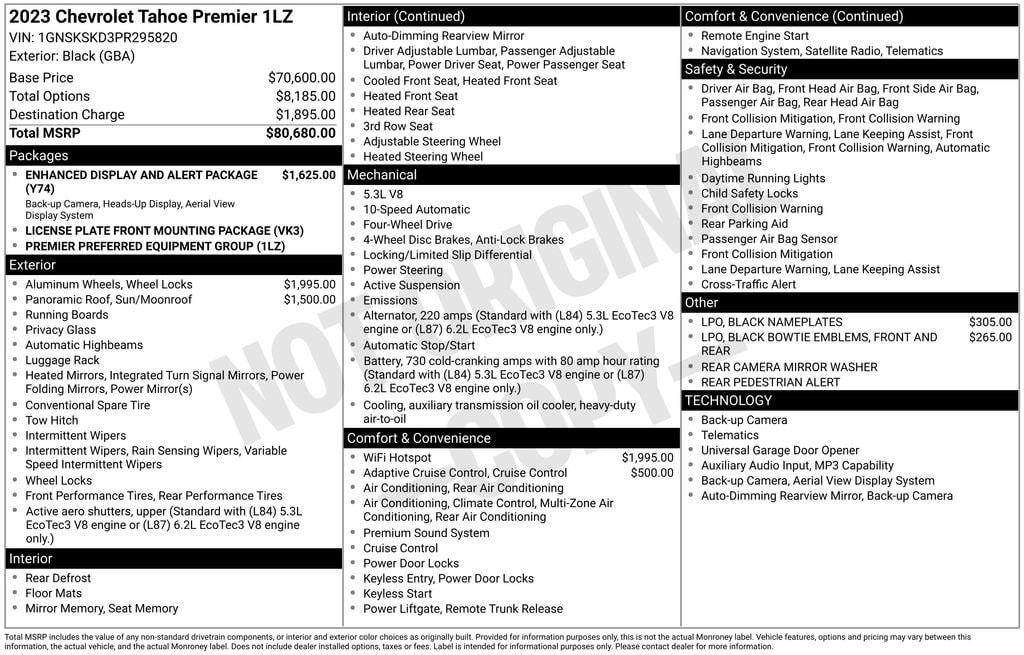 2023 Chevrolet Tahoe Premier 1LZ
VIN: 1GNSKSKD3PR295820
Exterior: Black (GBA)

| | |
|---|---|
| Base Price | $70,600.00 |
| Total Options | $8,185.00 |
| Destination Charge | $1,895.00 |
| Total MSRP | $80,680.00 |

Packages
- ENHANCED DISPLAY AND ALERT PACKAGE (Y74) $1,625.00
Back-up Camera, Heads-Up Display, Aerial View Display System
- LICENSE PLATE FRONT MOUNTING PACKAGE (VK3)
- PREMIER PREFERRED EQUIPMENT GROUP (1LZ)

Exterior
- Aluminum Wheels, Wheel Locks $1,995.00
- Panoramic Roof, Sun/Moonroof $1,500.00
- Running Boards
- Privacy Glass
- Automatic Highbeams
- Luggage Rack
- Heated Mirrors, Integrated Turn Signal Mirrors, Power Folding Mirrors, Power Mirror(s)
- Conventional Spare Tire
- Tow Hitch
- Intermittent Wipers
- Intermittent Wipers, Rain Sensing Wipers, Variable Speed Intermittent Wipers
- Wheel Locks
- Front Performance Tires, Rear Performance Tires
- Active aero shutters, upper (Standard with (L84) 5.3L EcoTec3 V8 engine or (L87) 6.2L EcoTec3 V8 engine only.)

Interior
- Rear Defrost
- Floor Mats
- Mirror Memory, Seat Memory

Interior (Continued)
- Auto-Dimming Rearview Mirror
- Driver Adjustable Lumbar, Passenger Adjustable Lumbar, Power Driver Seat, Power Passenger Seat
- Cooled Front Seat, Heated Front Seat
- Heated Front Seat
- Heated Rear Seat
- 3rd Row Seat
- Adjustable Steering Wheel
- Heated Steering Wheel

Mechanical
- 5.3L V8
- 10-Speed Automatic
- Four-Wheel Drive
- 4-Wheel Disc Brakes, Anti-Lock Brakes
- Locking/Limited Slip Differential
- Power Steering
- Active Suspension
- Emissions
- Alternator, 220 amps (Standard with (L84) 5.3L EcoTec3 V8 engine or (L87) 6.2L EcoTec3 V8 engine only.)
- Automatic Stop/Start
- Battery, 730 cold-cranking amps with 80 amp hour rating (Standard with (L84) 5.3L EcoTec3 V8 engine or (L87) 6.2L EcoTec3 V8 engine only.)
- Cooling, auxiliary transmission oil cooler, heavy-duty air-to-oil

Comfort & Convenience
- WiFi Hotspot $1,995.00
- Adaptive Cruise Control, Cruise Control $500.00
- Air Conditioning, Rear Air Conditioning
- Air Conditioning, Climate Control, Multi-Zone Air Conditioning, Rear Air Conditioning
- Premium Sound System
- Cruise Control
- Power Door Locks
- Keyless Entry, Power Door Locks
- Keyless Start
- Power Liftgate, Remote Trunk Release

Comfort & Convenience (Continued)
- Remote Engine Start
- Navigation System, Satellite Radio, Telematics

Safety & Security
- Driver Air Bag, Front Head Air Bag, Front Side Air Bag, Passenger Air Bag, Rear Head Air Bag
- Front Collision Mitigation, Front Collision Warning
- Lane Departure Warning, Lane Keeping Assist, Front Collision Mitigation, Front Collision Warning, Automatic Highbeams
- Daytime Running Lights
- Child Safety Locks
- Front Collision Warning
- Rear Parking Aid
- Passenger Air Bag Sensor
- Front Collision Mitigation
- Lane Departure Warning, Lane Keeping Assist
- Cross-Traffic Alert

Other
- LPO, BLACK NAMEPLATES $305.00
- LPO, BLACK BOWTIE EMBLEMS, FRONT AND REAR $265.00
- REAR CAMERA MIRROR WASHER
- REAR PEDESTRIAN ALERT

TECHNOLOGY
- Back-up Camera
- Telematics
- Universal Garage Door Opener
- Auxiliary Audio Input, MP3 Capability
- Back-up Camera, Aerial View Display System
- Auto-Dimming Rearview Mirror, Back-up Camera

NOT ORIGINAL COPY

Total MSRP includes the value of any non-standard drivetrain components, or interior and exterior color choices as originally built. Provided for information purposes only, this is not the actual Monroney label. Vehicle features, options and pricing may vary between this information, the actual vehicle, and the actual Monroney label. Does not include dealer installed options, taxes or fees. Label is intended for informational purposes only. Please contact dealer for more information.